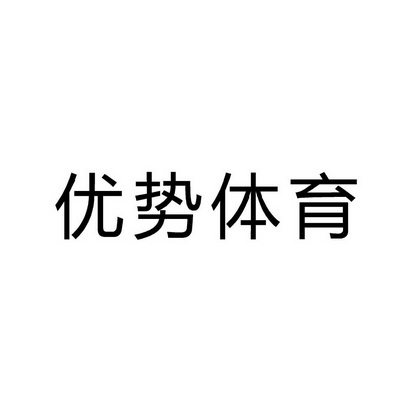 优势体育